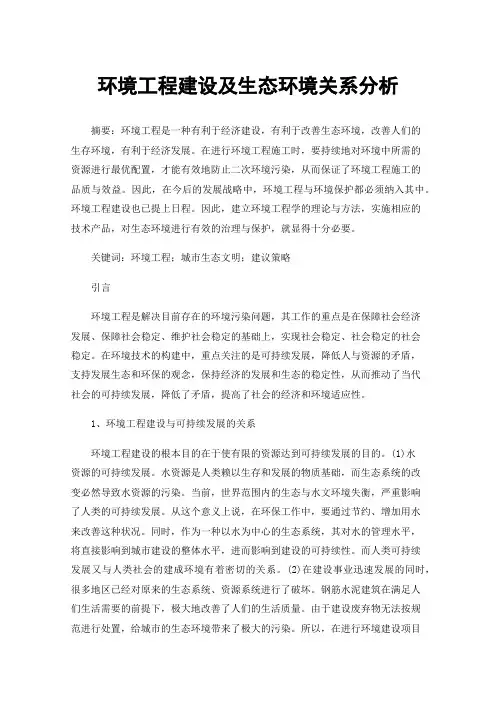 环境工程建设及生态环境关系分析

摘要：环境工程是一种有利于经济建设，有利于改善生态环境，改善人们的生存环境，有利于经济发展。在进行环境工程施工时，要持续地对环境中所需的资源进行最优配置，才能有效地防止二次环境污染，从而保证了环境工程施工的品质与效益。因此，在今后的发展战略中，环境工程与环境保护都必须纳入其中。环境工程建设也已提上日程。因此，建立环境工程学的理论与方法，实施相应的技术产品，对生态环境进行有效的治理与保护，就显得十分必要。

关键词：环境工程；城市生态文明；建议策略

引言

环境工程是解决目前存在的环境污染问题，其工作的重点是在保障社会经济发展、保障社会稳定、维护社会稳定的基础上，实现社会稳定、社会稳定的社会稳定。在环境技术的构建中，重点关注的是可持续发展，降低人与资源的矛盾，支持发展生态和环保的观念，保持经济的发展和生态的稳定性，从而推动了当代社会的可持续发展，降低了矛盾，提高了社会的经济和环境适应性。

1、环境工程建设与可持续发展的关系

环境工程建设的根本目的在于使有限的资源达到可持续发展的目的。(1)水资源的可持续发展。水资源是人类赖以生存和发展的物质基础，而生态系统的改变必然导致水资源的污染。当前，世界范围内的生态与水文环境失衡，严重影响了人类的可持续发展。从这个意义上说，在环保工作中，要通过节约、增加用水来改善这种状况。同时，作为一种以水为中心的生态系统，其对水的管理水平，将直接影响到城市建设的整体水平，进而影响到建设的可持续性。而人类可持续发展又与人类社会的建成环境有着密切的关系。(2)在建设事业迅速发展的同时，很多地区已经对原来的生态系统、资源系统进行了破坏。钢筋水泥建筑在满足人们生活需要的前提下，极大地改善了人们的生活质量。由于建设废弃物无法按规范进行处置，给城市的生态环境带来了极大的污染。所以，在进行环境建设项目